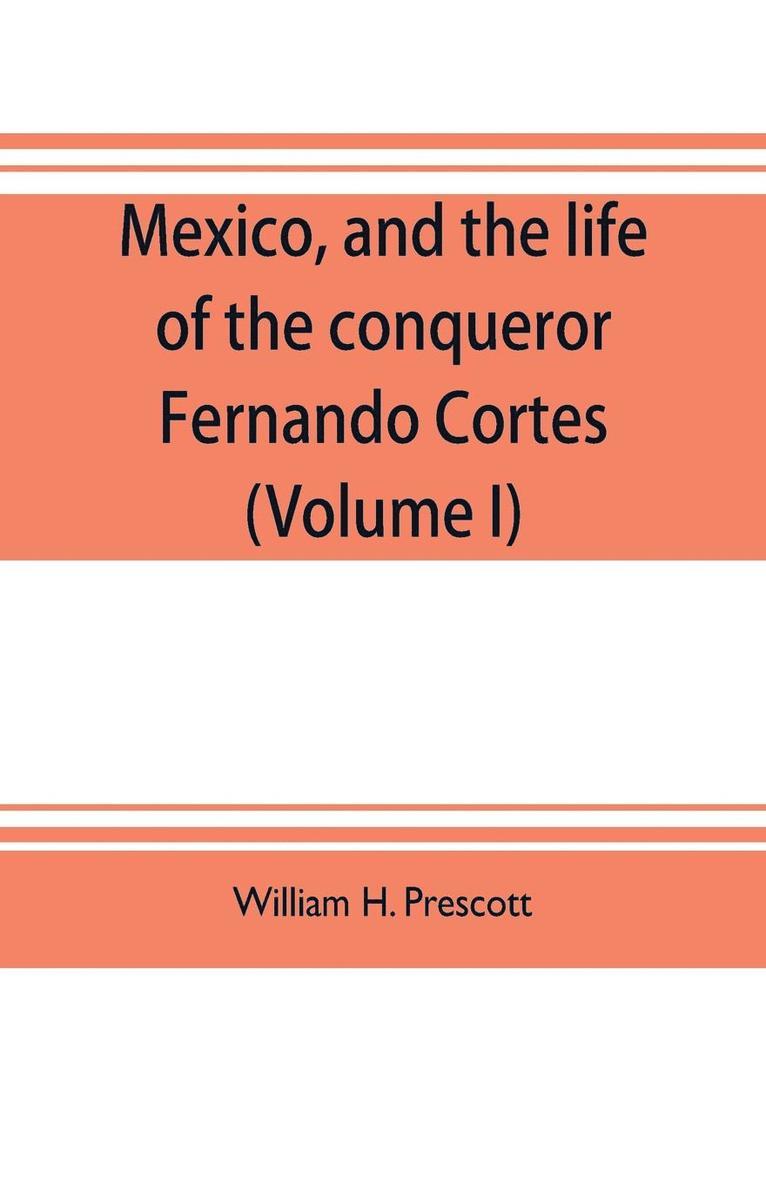 Mexico, and the life of the conqueror Fernando Cortes (Volume I)

William H. Prescott